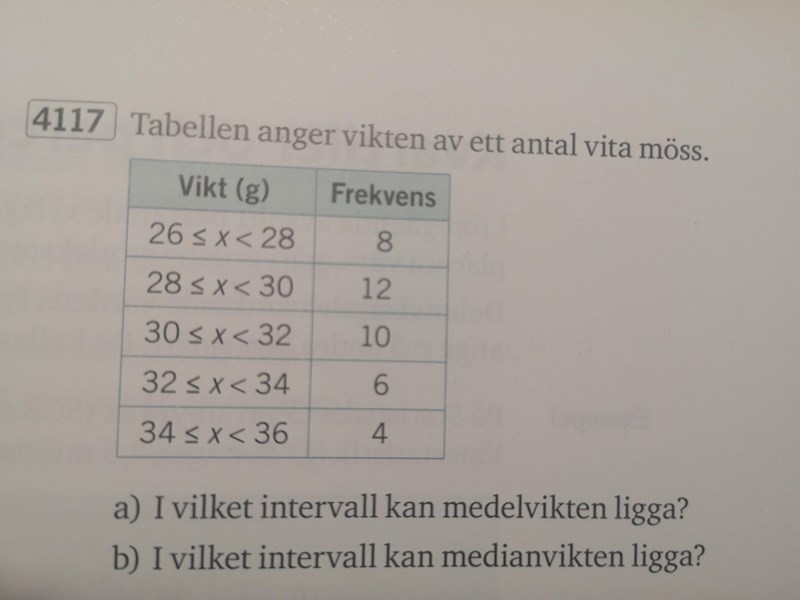 4117 Tabellen anger vikten av ett antal vita möss.

| Vikt (g) | Frekvens |
|---|---|
| $26 \leq x < 28$ | 8 |
| $28 \leq x < 30$ | 12 |
| $30 \leq x < 32$ | 10 |
| $32 \leq x < 34$ | 6 |
| $34 \leq x < 36$ | 4 |

a) I vilket intervall kan medelvikten ligga?

b) I vilket intervall kan medianvikten ligga?